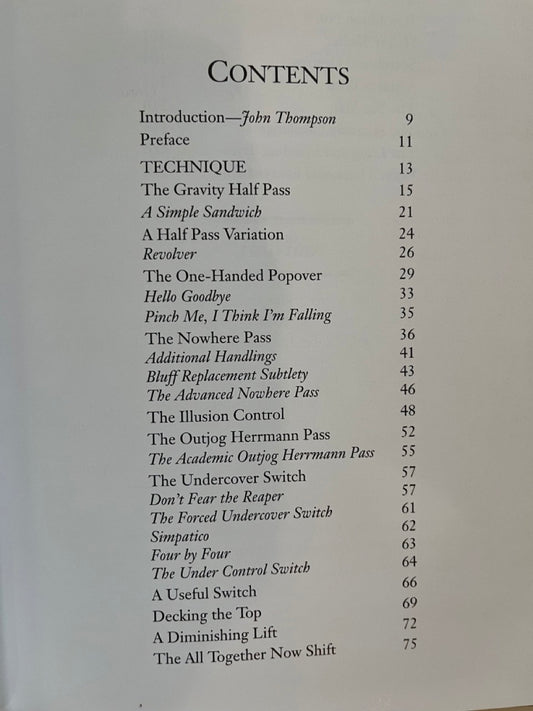 CONTENTS

Introduction—John Thompson 9
Preface 11

TECHNIQUE 13
The Gravity Half Pass 15
A Simple Sandwich 21
A Half Pass Variation 24
Revolver 26
The One-Handed Popover 29
Hello Goodbye 33
Pinch Me, I Think I'm Falling 35
The Nowhere Pass 36
Additional Handlings 41
Bluff Replacement Subtlety 43
The Advanced Nowhere Pass 46
The Illusion Control 48
The Outjog Herrmann Pass 52
The Academic Outjog Herrmann Pass 55
The Undercover Switch 57
Don't Fear the Reaper 57
The Forced Undercover Switch 61
Simpatico 62
Four by Four 63
The Under Control Switch 64
A Useful Switch 66
Decking the Top 69
A Diminishing Lift 72
The All Together Now Shift 75